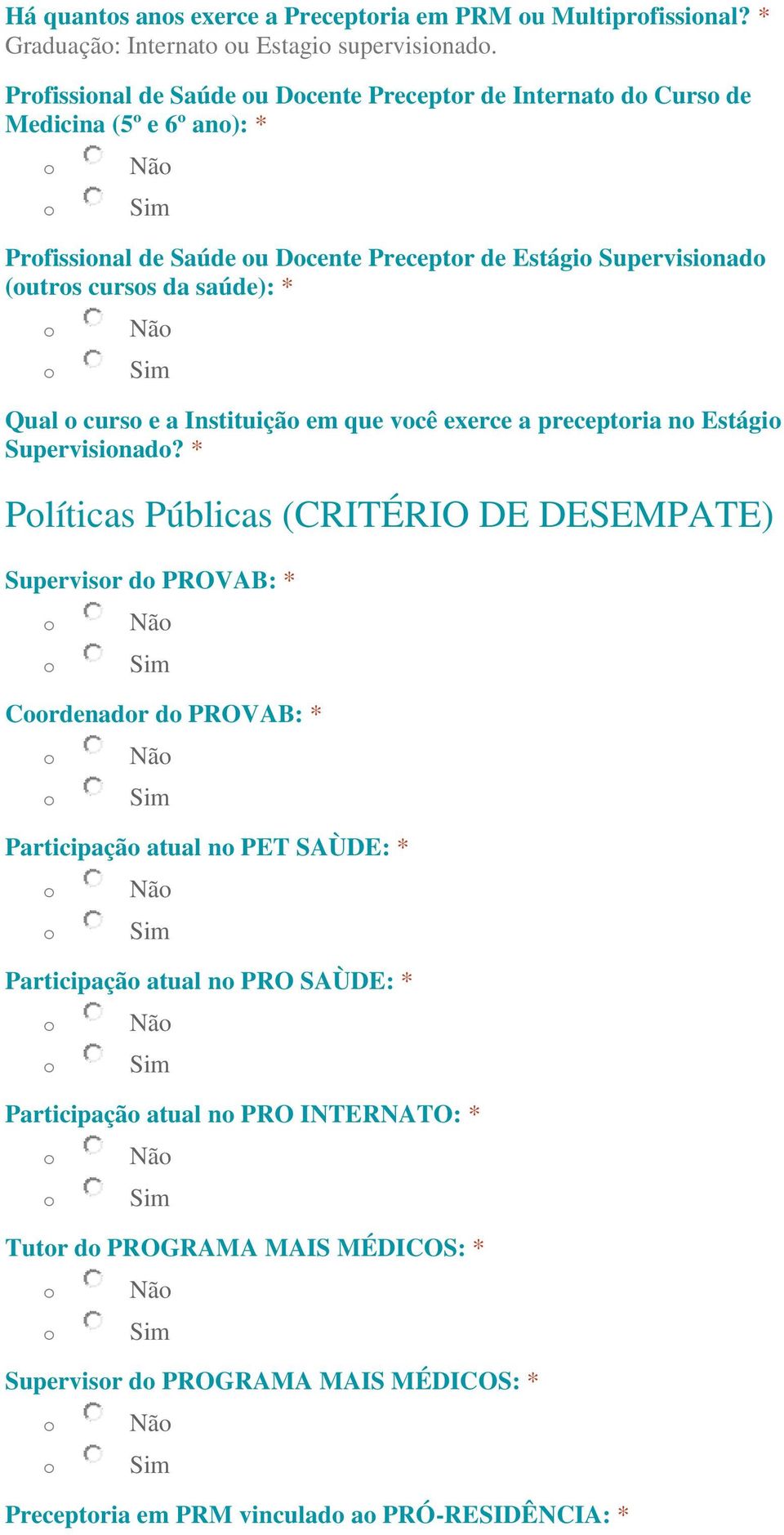 Há quantos anos exerce a Preceptoria em PRM ou Multiprofissional? *
Graduação: Internato ou Estagio supervisionado.

Profissional de Saúde ou Docente Preceptor de Internato do Curso de Medicina (5º e 6º ano): *
o Não
o Sim

Profissional de Saúde ou Docente Preceptor de Estágio Supervisionado (outros cursos da saúde): *
o Não
o Sim

Qual o curso e a Instituição em que você exerce a preceptoria no Estágio Supervisionado? *

Políticas Públicas (CRITÉRIO DE DESEMPATE)

Supervisor do PROVAB: *
o Não
o Sim

Coordenador do PROVAB: *
o Não
o Sim

Participação atual no PET SAÙDE: *
o Não
o Sim

Participação atual no PRO SAÙDE: *
o Não
o Sim

Participação atual no PRO INTERNATO: *
o Não
o Sim

Tutor do PROGRAMA MAIS MÉDICOS: *
o Não
o Sim

Supervisor do PROGRAMA MAIS MÉDICOS: *
o Não
o Sim

Preceptoria em PRM vinculado ao PRÓ-RESIDÊNCIA: *